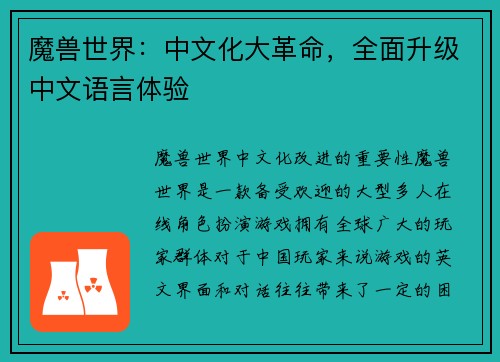 魔兽世界：中文化大革命，全面升级中文语言体验

魔兽世界中文化改进的重要性魔兽世界是一款备受欢迎的大型多人在线角色扮演游戏拥有全球广大的玩家群体对于中国玩家来说游戏的英文界面和对话往往带来了一定的困